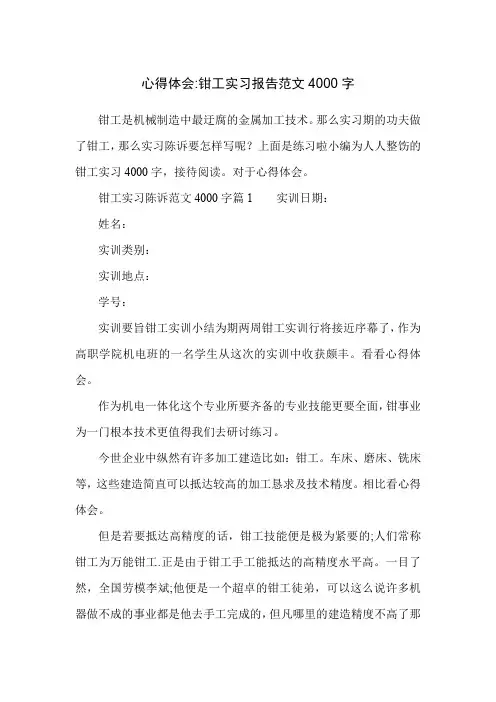 心得体会:钳工实习报告范文 4000 字

钳工是机械制造中最迂腐的金属加工技术。那么实习期的功夫做了钳工，那么实习陈诉要怎样写呢？上面是练习啦小编为人人整饬的钳工实习 4000 字，接待阅读。对于心得体会。

钳工实习陈诉范文 4000 字篇 1　　实训日期：

姓名：

实训类别：

实训地点：

学号：

实训要旨钳工实训小结为期两周钳工实训行将接近序幕了，作为高职学院机电班的一名学生从这次的实训中收获颇丰。看看心得体会。

作为机电一体化这个专业所要齐备的专业技能更要全面，钳事业为一门根本技术更值得我们去研讨练习。

今世企业中纵然有许多加工建造比如：钳工。车床、磨床、铣床等，这些建造简直可以抵达较高的加工恳求及技术精度。相比看心得体会。

但是若要抵达高精度的话，钳工技能便是极为紧要的;人们常称钳工为万能钳工.正是由于钳工手工能抵达的高精度水平高。一目了然，全国劳模李斌;他便是一个超卓的钳工徒弟，可以这么说许多机器做不成的事业都是他去手工完成的，但凡哪里的建造精度不高了那